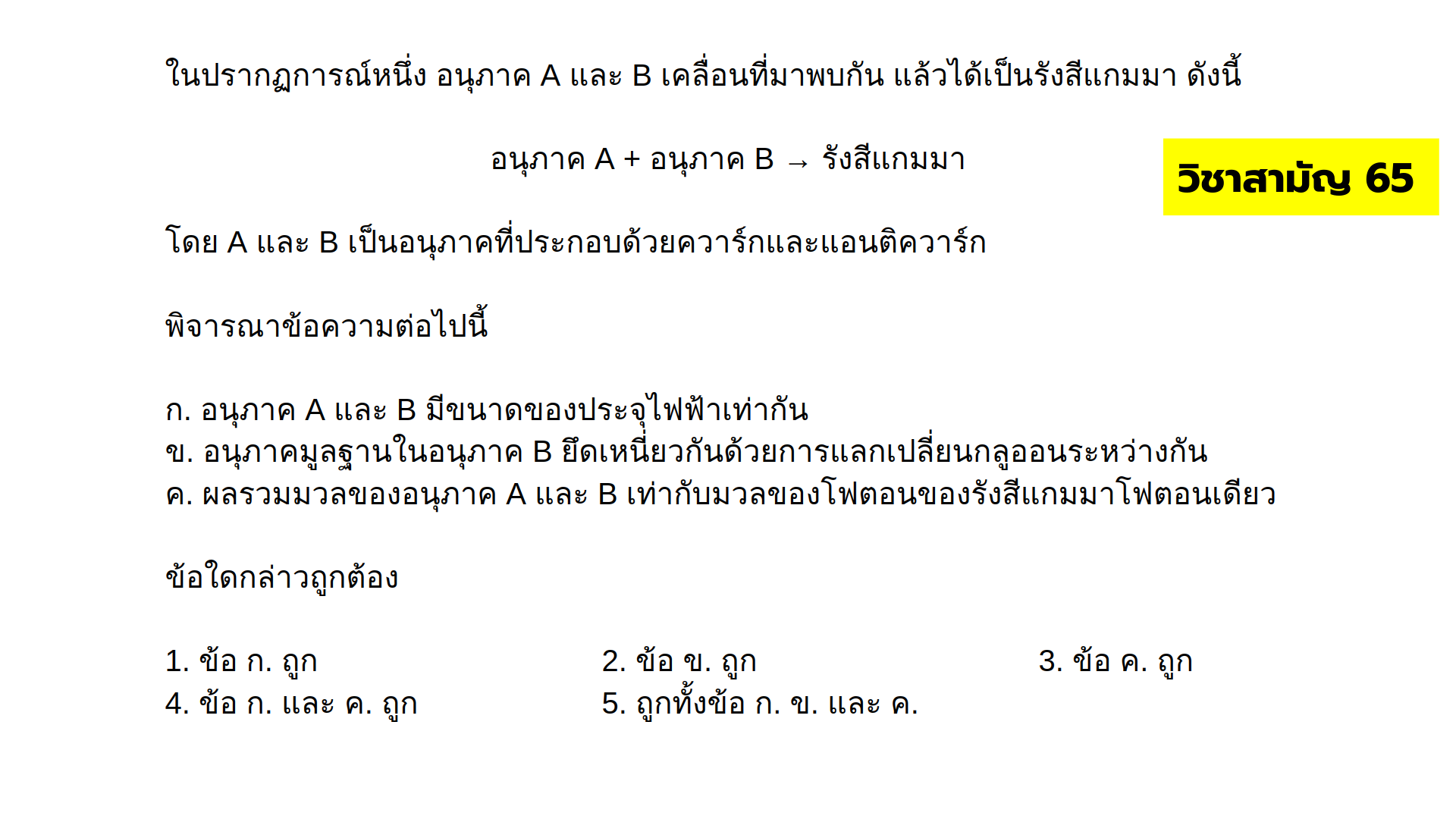 ในปรากฏการณ์หนึ่ง อนุภาค A และ B เคลื่อนที่มาพบกัน แล้วได้เป็นรังสีแกมมา ดังนี้

อนุภาค A + อนุภาค B → รังสีแกมมา

วิชาสามัญ 65

โดย A และ B เป็นอนุภาคที่ประกอบด้วยควาร์กและแอนติควาร์ก

พิจารณาข้อความต่อไปนี้

ก. อนุภาค A และ B มีขนาดของประจุไฟฟ้าเท่ากัน
ข. อนุภาคมูลฐานในอนุภาค B ยึดเหนี่ยวกันด้วยการแลกเปลี่ยนกลูออนระหว่างกัน
ค. ผลรวมมวลของอนุภาค A และ B เท่ากับมวลของโฟตอนของรังสีแกมมาโฟตอนเดียว

ข้อใดกล่าวถูกต้อง

1. ข้อ ก. ถูก
2. ข้อ ข. ถูก
3. ข้อ ค. ถูก
4. ข้อ ก. และ ค. ถูก
5. ถูกทั้งข้อ ก. ข. และ ค.